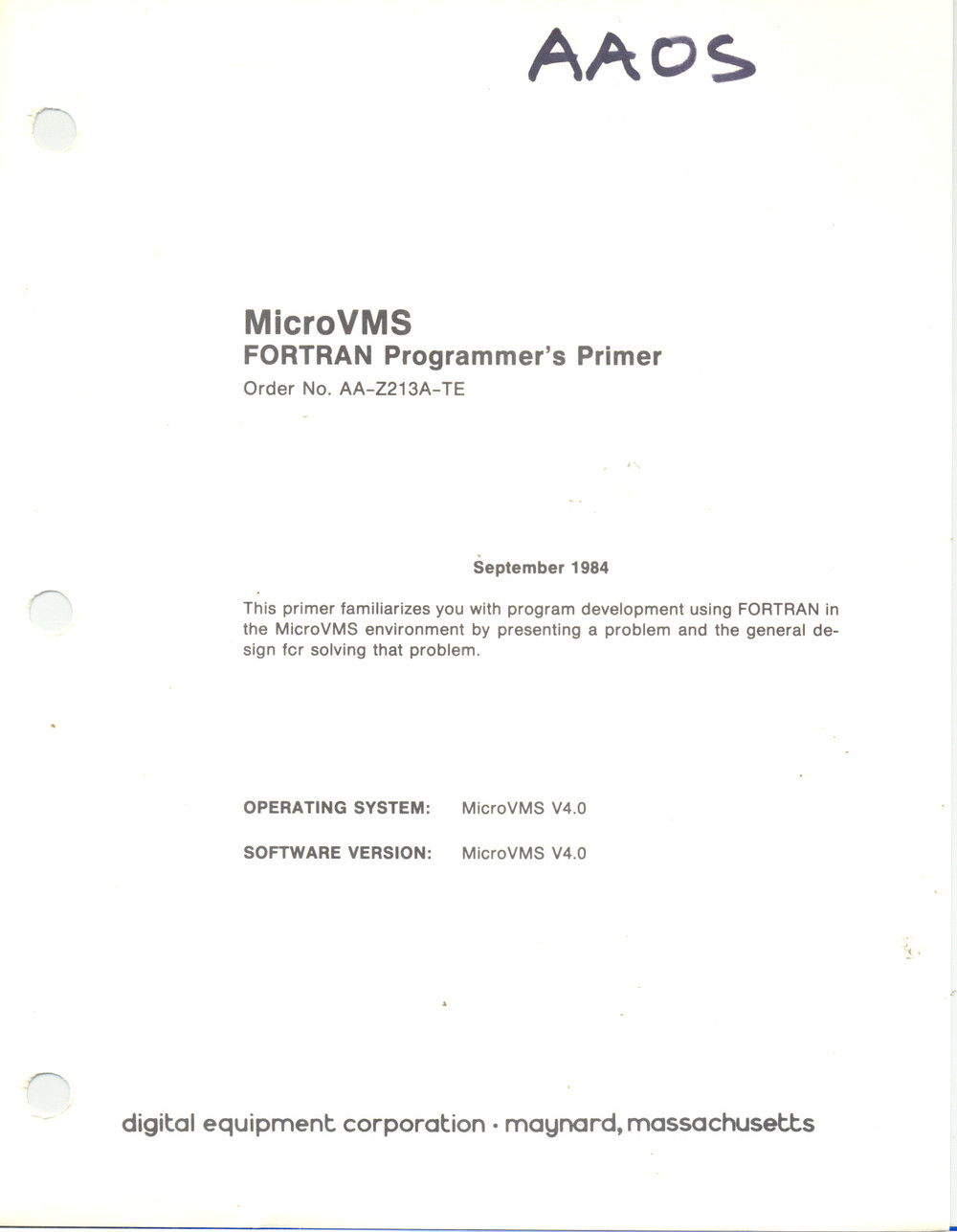 AAOS

MicroVMS
FORTRAN Programmer's Primer
Order No. AA-Z213A-TE

September 1984

This primer familiarizes you with program development using FORTRAN in the MicroVMS environment by presenting a problem and the general design fcr solving that problem.

OPERATING SYSTEM: MicroVMS V4.0

SOFTWARE VERSION: MicroVMS V4.0

digital equipment corporation · maynard, massachusetts